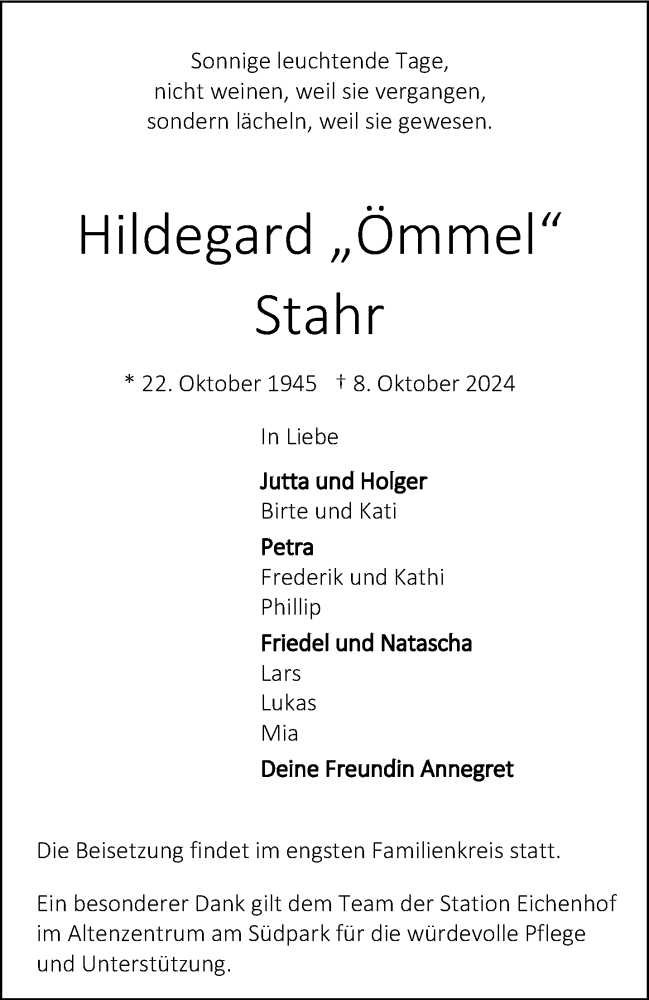 Sonnige leuchtende Tage,
nicht weinen, weil sie vergangen,
sondern lächeln, weil sie gewesen.

Hildegard „Ömmel“
Stahr

* 22. Oktober 1945 † 8. Oktober 2024

In Liebe

Jutta und Holger
Birte und Kati

Petra
Frederik und Kathi
Phillip

Friedel und Natascha
Lars
Lukas
Mia

Deine Freundin Annegret

Die Beisetzung findet im engsten Familienkreis statt.

Ein besonderer Dank gilt dem Team der Station Eichenhof im Altenzentrum am Südpark für die würdevolle Pflege und Unterstützung.